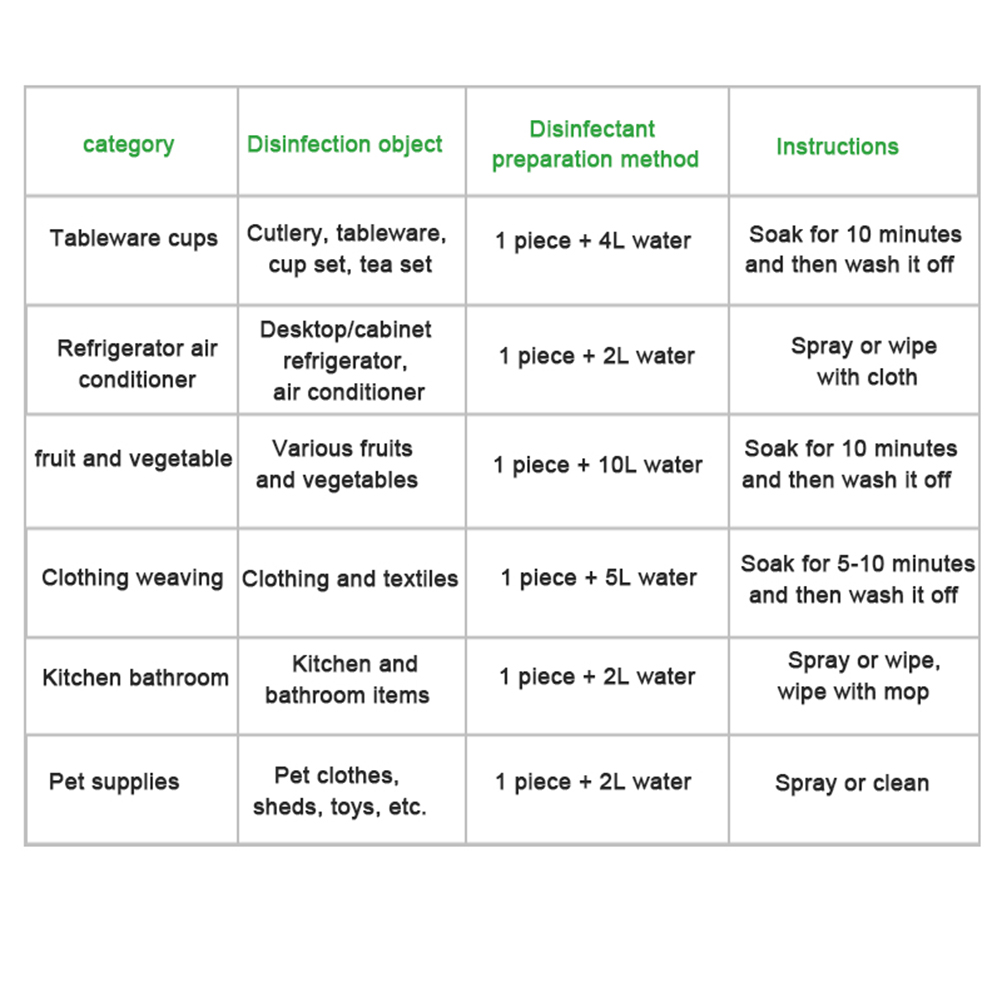 | category | Disinfection object | Disinfectant preparation method | Instructions |
|---|---|---|---|
| Tableware cups | Cutlery, tableware, cup set, tea set | 1 piece + 4L water | Soak for 10 minutes and then wash it off |
| Refrigerator air conditioner | Desktop/cabinet refrigerator, air conditioner | 1 piece + 2L water | Spray or wipe with cloth |
| fruit and vegetable | Various fruits and vegetables | 1 piece + 10L water | Soak for 10 minutes and then wash it off |
| Clothing weaving | Clothing and textiles | 1 piece + 5L water | Soak for 5-10 minutes and then wash it off |
| Kitchen bathroom | Kitchen and bathroom items | 1 piece + 2L water | Spray or wipe, wipe with mop |
| Pet supplies | Pet clothes, sheds, toys, etc. | 1 piece + 2L water | Spray or clean |